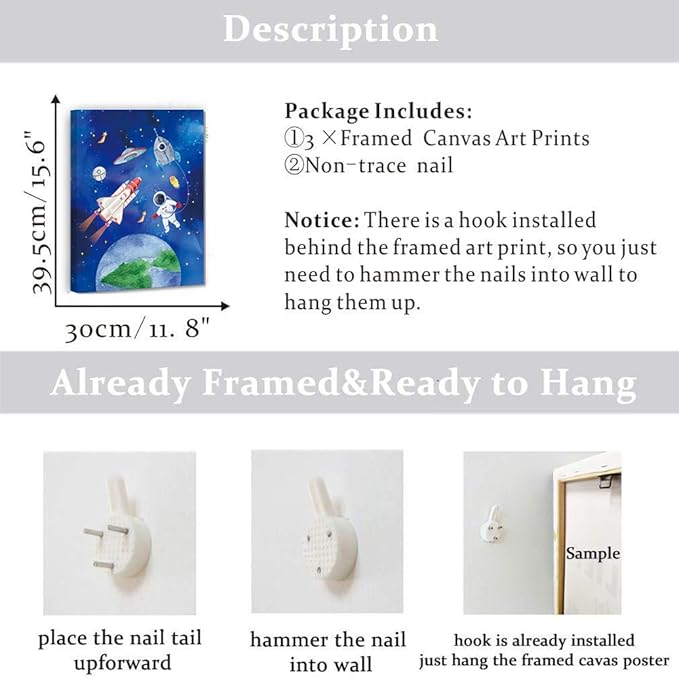 Description

39.5cm/15.6"

30cm/11. 8"

Package Includes:
①3 ×Framed Canvas Art Prints
②Non-trace nail

Notice: There is a hook installed behind the framed art print, so you just need to hammer the nails into wall to hang them up.

Already Framed&Ready to Hang

Sample

place the nail tail upforward

hammer the nail into wall

hook is already installed
just hang the framed cavas poster